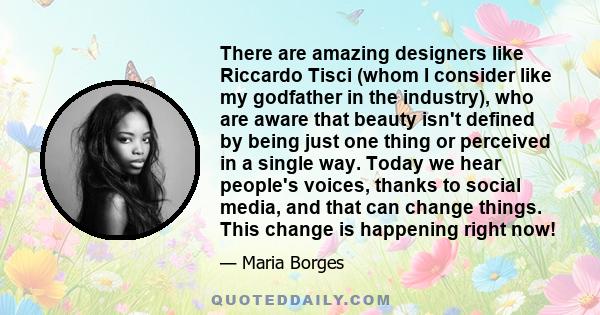 There are amazing designers like Riccardo Tisci (whom I consider like my godfather in the industry), who are aware that beauty isn't defined by being just one thing or perceived in a single way. Today we hear people's voices, thanks to social media, and that can change things. This change is happening right now!

— Maria Borges

QUOTEDDAILY.COM